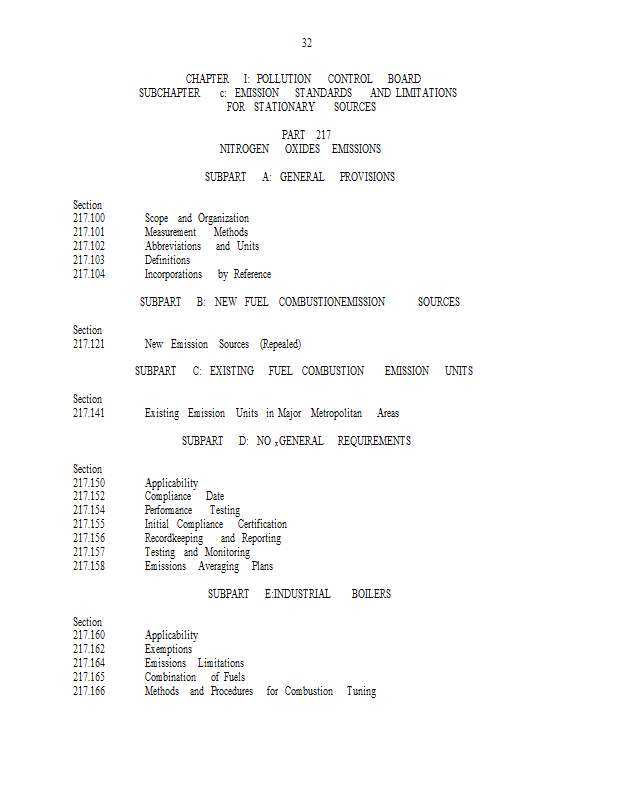 32

CHAPTER I: POLLUTION CONTROL BOARD
SUBCHAPTER c: EMISSION STANDARDS AND LIMITATIONS FOR STATIONARY SOURCES

PART 217
NITROGEN OXIDES EMISSIONS

SUBPART A: GENERAL PROVISIONS

Section
217.100 Scope and Organization
217.101 Measurement Methods
217.102 Abbreviations and Units
217.103 Definitions
217.104 Incorporations by Reference

SUBPART B: NEW FUEL COMBUSTIONEMISSION SOURCES

Section
217.121 New Emission Sources (Repealed)

SUBPART C: EXISTING FUEL COMBUSTION EMISSION UNITS

Section
217.141 Existing Emission Units in Major Metropolitan Areas

SUBPART D: NO $_x$GENERAL REQUIREMENTS

Section
217.150 Applicability
217.152 Compliance Date
217.154 Performance Testing
217.155 Initial Compliance Certification
217.156 Recordkeeping and Reporting
217.157 Testing and Monitoring
217.158 Emissions Averaging Plans

SUBPART E:INDUSTRIAL BOILERS

Section
217.160 Applicability
217.162 Exemptions
217.164 Emissions Limitations
217.165 Combination of Fuels
217.166 Methods and Procedures for Combustion Tuning